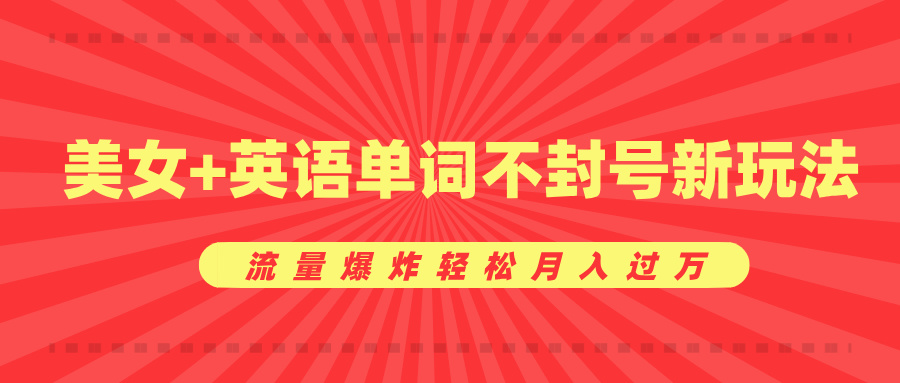 美女+英语单词不封号新玩法

流量爆炸轻松月入过万